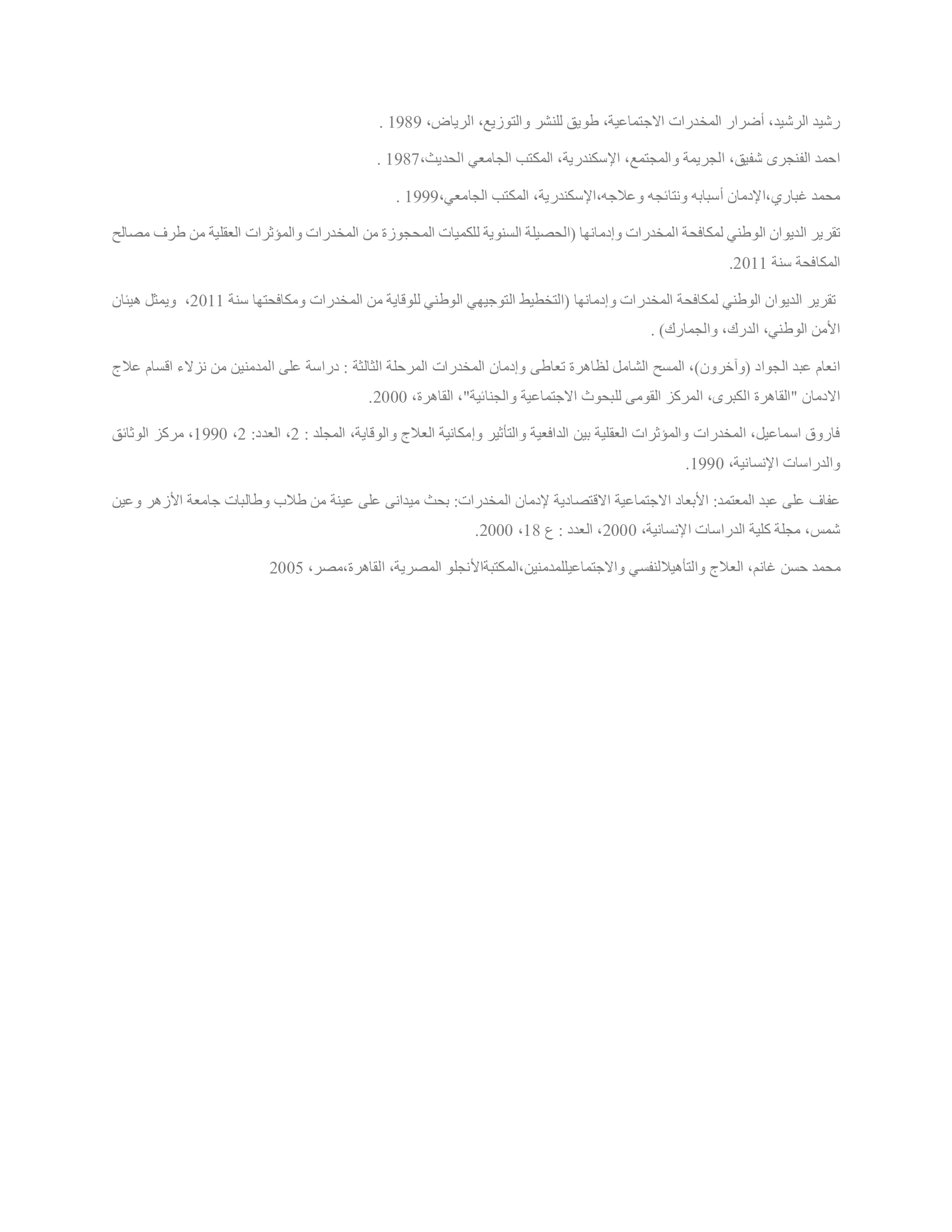 رشيد الرشيد، أضرار المخدرات الاجتماعية، طويق للنشر والتوزيع، الرياض، 1989 .

احمد الفنجرى شفيق، الجريمة والمجتمع، الإسكندرية، المكتب الجامعي الحديث،1987 .

محمد غباري،الإدمان أسبابه ونتائجه وعلاجه،الإسكندرية، المكتب الجامعي،1999 .

تقرير الديوان الوطني لمكافحة المخدرات وإدمانها (الحصيلة السنوية للكميات المحجوزة من المخدرات والمؤثرات العقلية من طرف مصالح المكافحة سنة 2011.

تقرير الديوان الوطني لمكافحة المخدرات وإدمانها (التخطيط التوجيهي الوطني للوقاية من المخدرات ومكافحتها سنة 2011، ويمثل هيئان الأمن الوطني، الدرك، والجمارك) .

انعام عبد الجواد (وآخرون)، المسح الشامل لظاهرة تعاطى وإدمان المخدرات المرحلة الثالثة : دراسة على المدمنين من نزلاء اقسام علاج الادمان "القاهرة الكبرى، المركز القومى للبحوث الاجتماعية والجنائية"، القاهرة، 2000.

فاروق اسماعيل، المخدرات والمؤثرات العقلية بين الدافعية والتأثير وإمكانية العلاج والوقاية، المجلد : 2، العدد: 2، 1990، مركز الوثائق والدراسات الإنسانية، 1990.

عفاف على عبد المعتمد: الأبعاد الاجتماعية الاقتصادية لإدمان المخدرات: بحث ميدانى على عينة من طلاب وطالبات جامعة الأزهر وعين شمس، مجلة كلية الدراسات الإنسانية، 2000، العدد : ع 18، 2000.

محمد حسن غانم، العلاج والتأهيلالنفسي والاجتماعيللمدمنين،المكتبةالأنجلو المصرية، القاهرة،مصر، 2005